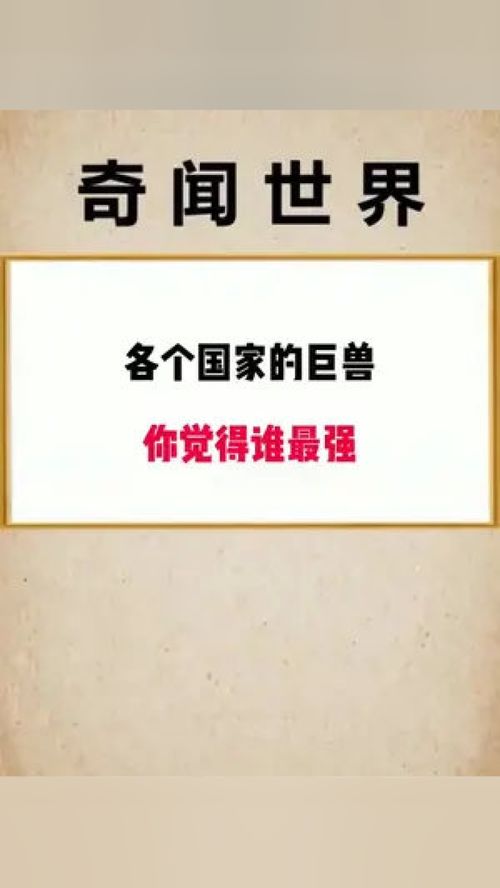 奇闻世界

各个国家的巨兽

你觉得谁最强